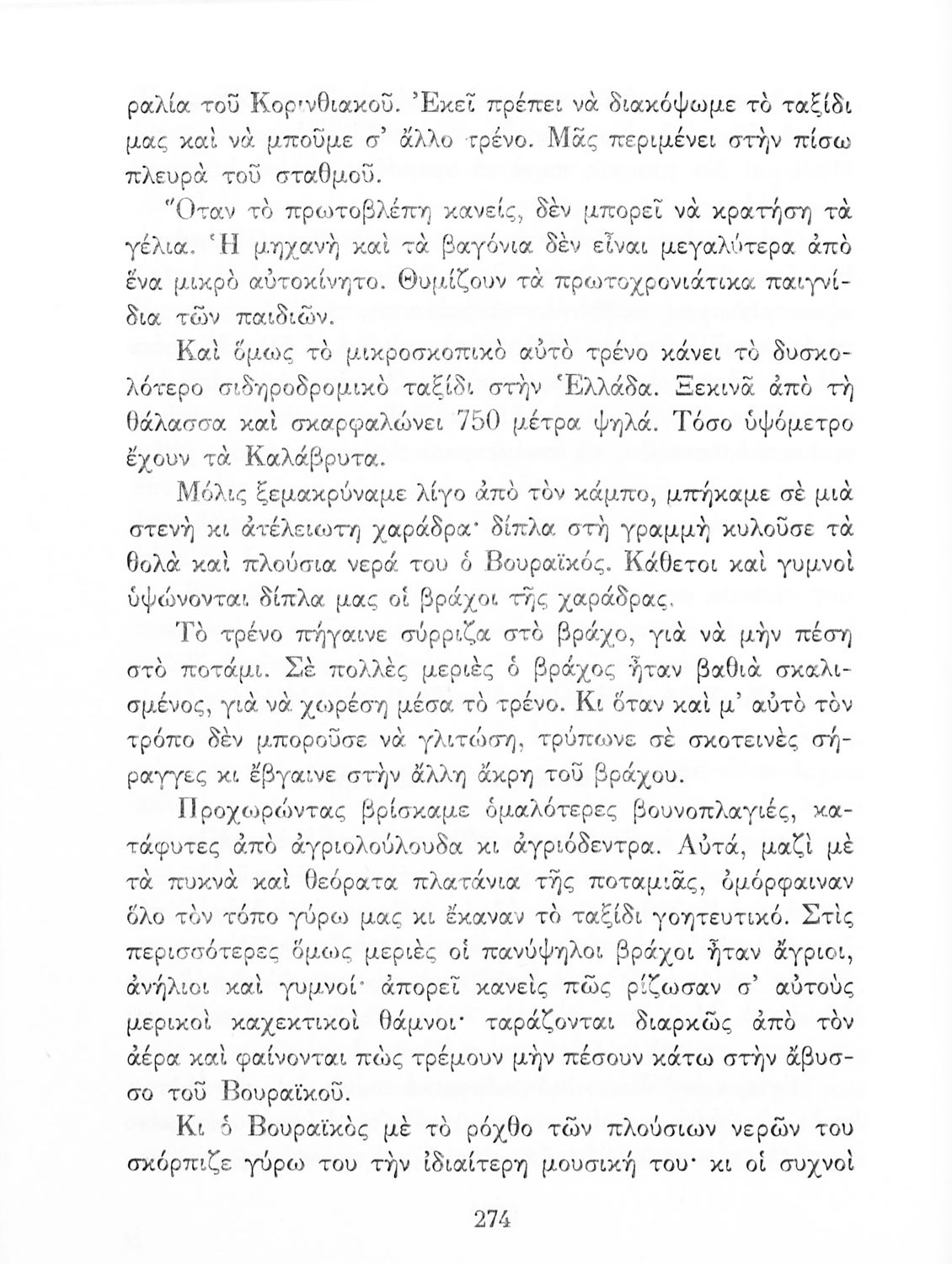 ραλία τοῦ Κορινθιακοῦ. Ἐκεῖ πρέπει νὰ διακόψωμε τὸ ταξίδι μας καὶ νὰ μποῦμε σ' ἄλλο τρένο. Μᾶς περιμένει στὴν πίσω πλευρὰ τοῦ σταθμοῦ.

Ὅταν τὸ πρωτοβλέπη κανείς, δὲν μπορεῖ νὰ κρατήση τὰ γέλια. Ἡ μηχανὴ καὶ τὰ βαγόνια δὲν εἶναι μεγαλύτερα ἀπὸ ἕνα μικρὸ αὐτοκίνητο. Θυμίζουν τὰ πρωτοχρονιάτικα παιγνίδια τῶν παιδιῶν.

Καὶ ὅμως τὸ μικροσκοπικὸ αὐτὸ τρένο κάνει τὸ δυσκολότερο σιδηροδρομικὸ ταξίδι στὴν Ἑλλάδα. Ξεκινᾶ ἀπὸ τὴ θάλασσα καὶ σκαρφαλώνει 750 μέτρα ψηλά. Τόσο ὑψόμετρο ἔχουν τὰ Καλάβρυτα.

Μόλις ξεμακρύναμε λίγο ἀπὸ τὸν κάμπο, μπήκαμε σὲ μιὰ στενὴ κι ἀτέλειωτη χαράδρα· δίπλα στὴ γραμμὴ κυλοῦσε τὰ θολὰ καὶ πλούσια νερά του ὁ Βουραϊκός. Κάθετοι καὶ γυμνοὶ ὑψώνονται δίπλα μας οἱ βράχοι τῆς χαράδρας.

Τὸ τρένο πήγαινε σύρριζα στὸ βράχο, γιὰ νὰ μὴν πέση στὸ ποτάμι. Σὲ πολλὲς μεριὲς ὁ βράχος ἦταν βαθιὰ σκαλισμένος, γιὰ νὰ χωρέση μέσα τὸ τρένο. Κι ὅταν καὶ μ' αὐτὸ τὸν τρόπο δὲν μποροῦσε νὰ γλιτώση, τρύπωνε σὲ σκοτεινὲς σήραγγες κι ἔβγαινε στὴν ἄλλη ἄκρη τοῦ βράχου.

Προχωρώντας βρίσκαμε ὁμαλότερες βουνοπλαγιές, κατάφυτες ἀπὸ ἀγριολούλουδα κι ἀγριόδεντρα. Αὐτά, μαζὶ μὲ τὰ πυκνὰ καὶ θεόρατα πλατάνια τῆς ποταμιᾶς, ὀμόρφαιναν ὅλο τὸν τόπο γύρω μας κι ἔκαναν τὸ ταξίδι γοητευτικό. Στὶς περισσότερες ὅμως μεριὲς οἱ πανύψηλοι βράχοι ἦταν ἄγριοι, ἀνήλιοι καὶ γυμνοί· ἀπορεῖ κανεὶς πῶς ρίζωσαν σ' αὐτοὺς μερικοὶ καχεκτικοὶ θάμνοι· ταράζονται διαρκῶς ἀπὸ τὸν ἀέρα καὶ φαίνονται πὼς τρέμουν μὴν πέσουν κάτω στὴν ἄβυσσο τοῦ Βουραϊκοῦ.

Κι ὁ Βουραϊκὸς μὲ τὸ ρόχθο τῶν πλούσιων νερῶν του σκόρπιζε γύρω του τὴν ἰδιαίτερη μουσική του· κι οἱ συχνοὶ

274